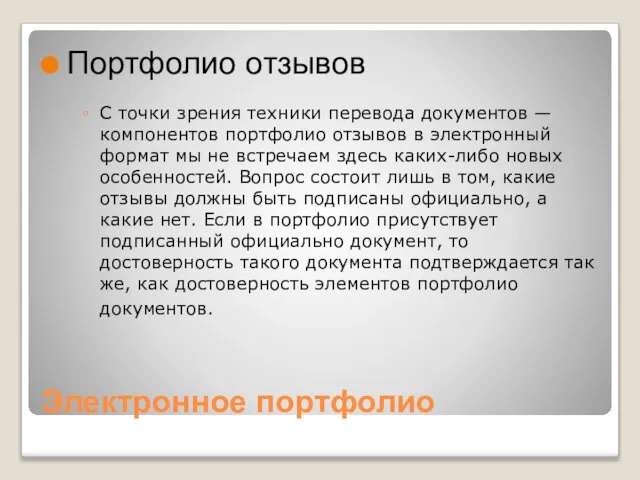 Портфолио отзывов

С точки зрения техники перевода документов — компонентов портфолио отзывов в электронный формат мы не встречаем здесь каких-либо новых особенностей. Вопрос состоит лишь в том, какие отзывы должны быть подписаны официально, а какие нет. Если в портфолио присутствует подписанный официально документ, то достоверность такого документа подтверждается так же, как достоверность элементов портфолио документов.

Электронное портфолио